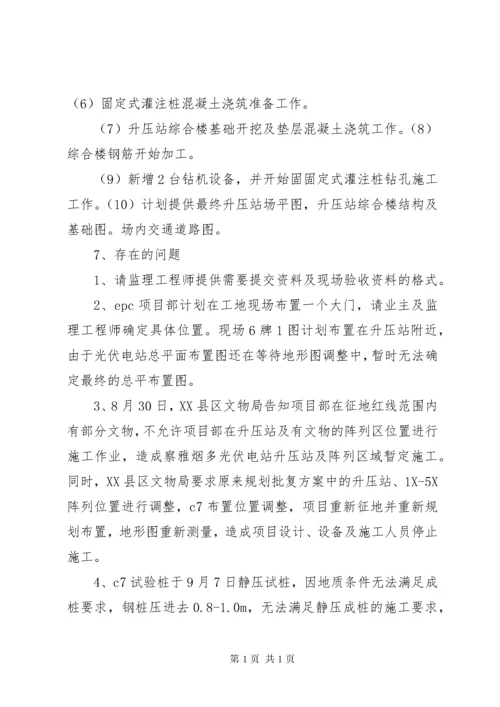 （6）固定式灌注桩混凝土浇筑准备工作。

（7）升压站综合楼基础开挖及垫层混凝土浇筑工作。（8）综合楼钢筋开始加工。

（9）新增2台钻机设备，并开始固固定式灌注桩钻孔施工工作。（10）计划提供最终升压站场平图，升压站综合楼结构及基础图。场内交通道路图。

7、存在的问题

1、请监理工程师提供需要提交资料及现场验收资料的格式。

2、epc项目部计划在工地现场布置一个大门，请业主及监理工程师确定具体位置。现场6牌1图计划布置在升压站附近，由于光伏电站总平面布置图还在等待地形图调整中，暂时无法确定最终的总平布置图。

3、8月30日，XX县区文物局告知项目部在征地红线范围内有部分文物，不允许项目部在升压站及有文物的阵列区位置进行施工作业，造成察雅烟多光伏电站升压站及阵列区域暂定施工。同时，XX县区文物局要求原来规划批复方案中的升压站、1X-5X阵列位置进行调整，c7布置位置调整，项目重新征地并重新规划布置，地形图重新测量，造成项目设计、设备及施工人员停止施工。

4、c7试验桩于9月7日静压试桩，因地质条件无法满足成桩要求，钢桩压进去0.8-1.0m，无法满足静压成桩的施工要求，

第1页 共1页